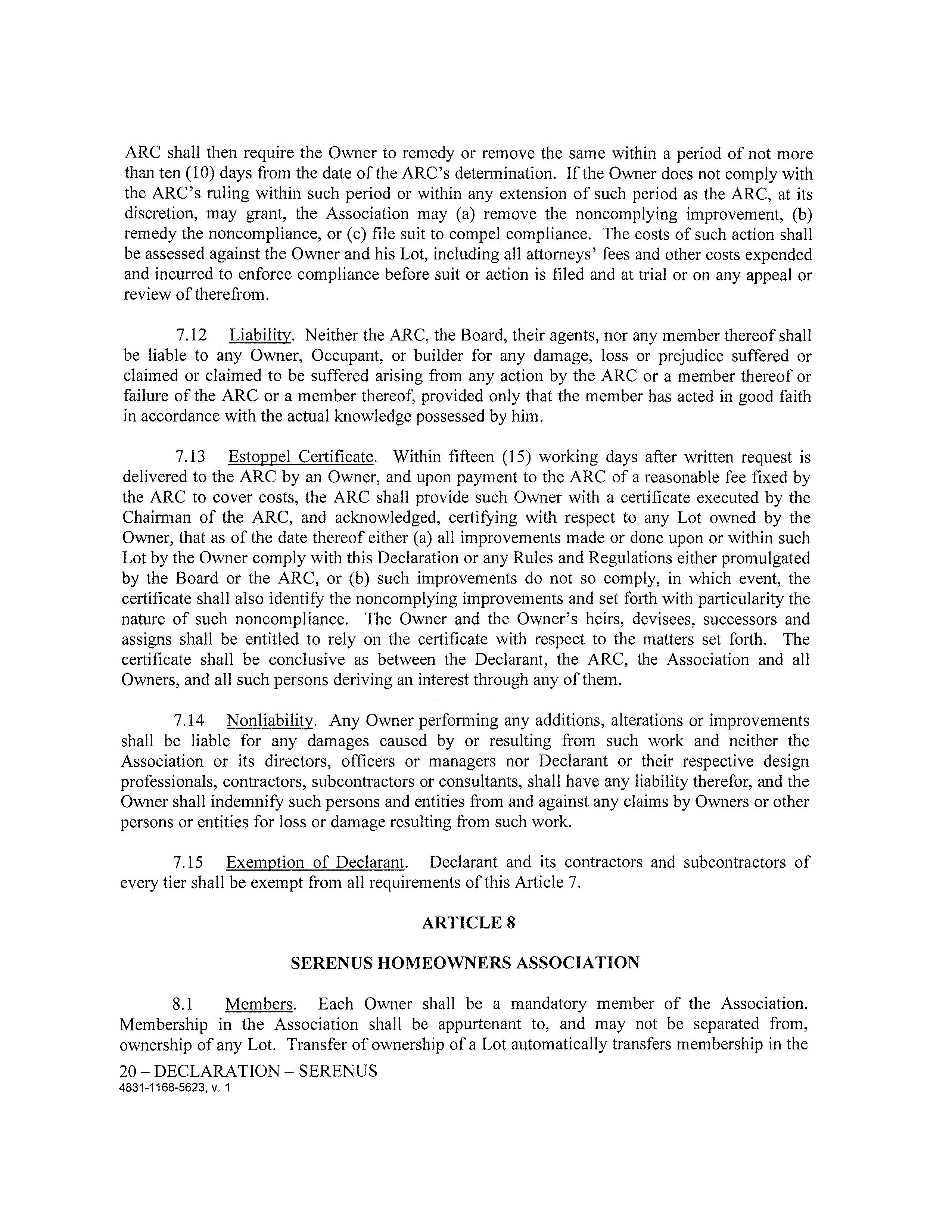 ARC shall then require the Owner to remedy or remove the same within a period of not more than ten (10) days from the date of the ARC's determination. If the Owner does not comply with the ARC's ruling within such period or within any extension of such period as the ARC, at its discretion, may grant, the Association may (a) remove the noncomplying improvement, (b) remedy the noncompliance, or (c) file suit to compel compliance. The costs of such action shall be assessed against the Owner and his Lot, including all attorneys' fees and other costs expended and incurred to enforce compliance before suit or action is filed and at trial or on any appeal or review of therefrom.

7.12 Liability. Neither the ARC, the Board, their agents, nor any member thereof shall be liable to any Owner, Occupant, or builder for any damage, loss or prejudice suffered or claimed or claimed to be suffered arising from any action by the ARC or a member thereof or failure of the ARC or a member thereof, provided only that the member has acted in good faith in accordance with the actual knowledge possessed by him.

7.13 Estoppel Certificate. Within fifteen (15) working days after written request is delivered to the ARC by an Owner, and upon payment to the ARC of a reasonable fee fixed by the ARC to cover costs, the ARC shall provide such Owner with a certificate executed by the Chairman of the ARC, and acknowledged, certifying with respect to any Lot owned by the Owner, that as of the date thereof either (a) all improvements made or done upon or within such Lot by the Owner comply with this Declaration or any Rules and Regulations either promulgated by the Board or the ARC, or (b) such improvements do not so comply, in which event, the certificate shall also identify the noncomplying improvements and set forth with particularity the nature of such noncompliance. The Owner and the Owner's heirs, devisees, successors and assigns shall be entitled to rely on the certificate with respect to the matters set forth. The certificate shall be conclusive as between the Declarant, the ARC, the Association and all Owners, and all such persons deriving an interest through any of them.

7.14 Nonliability. Any Owner performing any additions, alterations or improvements shall be liable for any damages caused by or resulting from such work and neither the Association or its directors, officers or managers nor Declarant or their respective design professionals, contractors, subcontractors or consultants, shall have any liability therefor, and the Owner shall indemnify such persons and entities from and against any claims by Owners or other persons or entities for loss or damage resulting from such work.

7.15 Exemption of Declarant. Declarant and its contractors and subcontractors of every tier shall be exempt from all requirements of this Article 7.

ARTICLE 8

SERENUS HOMEOWNERS ASSOCIATION

8.1 Members. Each Owner shall be a mandatory member of the Association. Membership in the Association shall be appurtenant to, and may not be separated from, ownership of any Lot. Transfer of ownership of a Lot automatically transfers membership in the

20 – DECLARATION – SERENUS
4831-1168-5623, v. 1